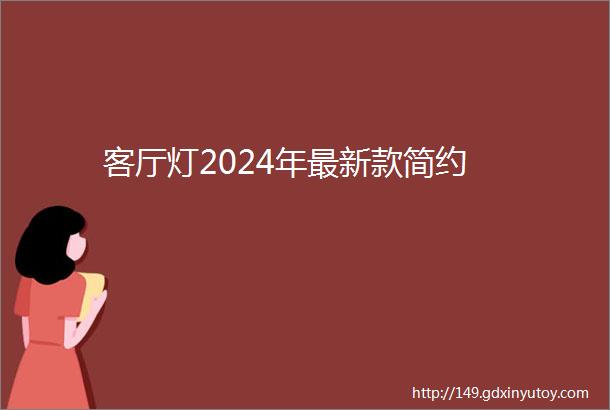 客厅灯2024年最新款简约

http://149.gdxinyutoy.com